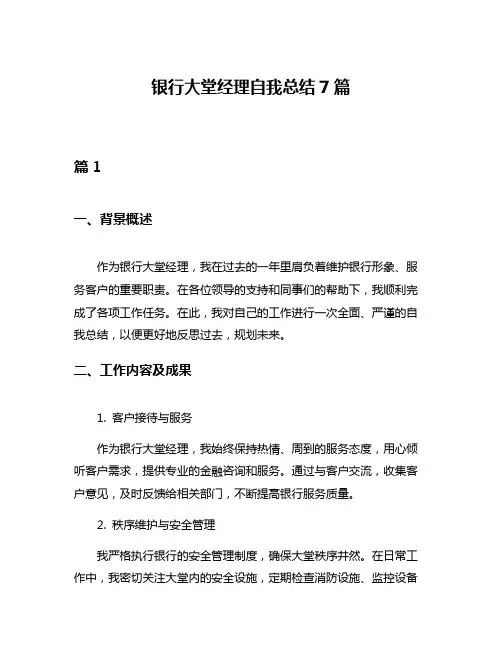 银行大堂经理自我总结 7 篇

篇 1

一、背景概述

作为银行大堂经理，我在过去的一年里肩负着维护银行形象、服务客户的重要职责。在各位领导的支持和同事们的帮助下，我顺利完成了各项工作任务。在此，我对自己的工作进行一次全面、严谨的自我总结，以便更好地反思过去，规划未来。

二、工作内容及成果

1. 客户接待与服务

作为银行大堂经理，我始终保持热情、周到的服务态度，用心倾听客户需求，提供专业的金融咨询和服务。通过与客户交流，收集客户意见，及时反馈给相关部门，不断提高银行服务质量。

2. 秩序维护与安全管理

我严格执行银行的安全管理制度，确保大堂秩序井然。在日常工作中，我密切关注大堂内的安全设施，定期检查消防设施、监控设备